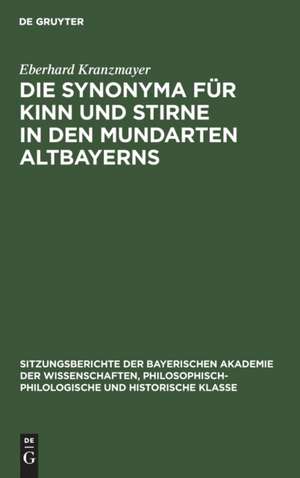 DE GRUYTER

Eberhard Kranzmayer

DIE SYNONYMA FÜR KINN UND STIRNE IN DEN MUNDARTEN ALTBAYERNS

SITZUNGSBERICHTE DER BAYERISCHEN AKADEMIE DER WISSENSCHAFTEN, PHILOSOPHISCH-PHILOLOGISCHE UND HISTORISCHE KLASSE

DE
G